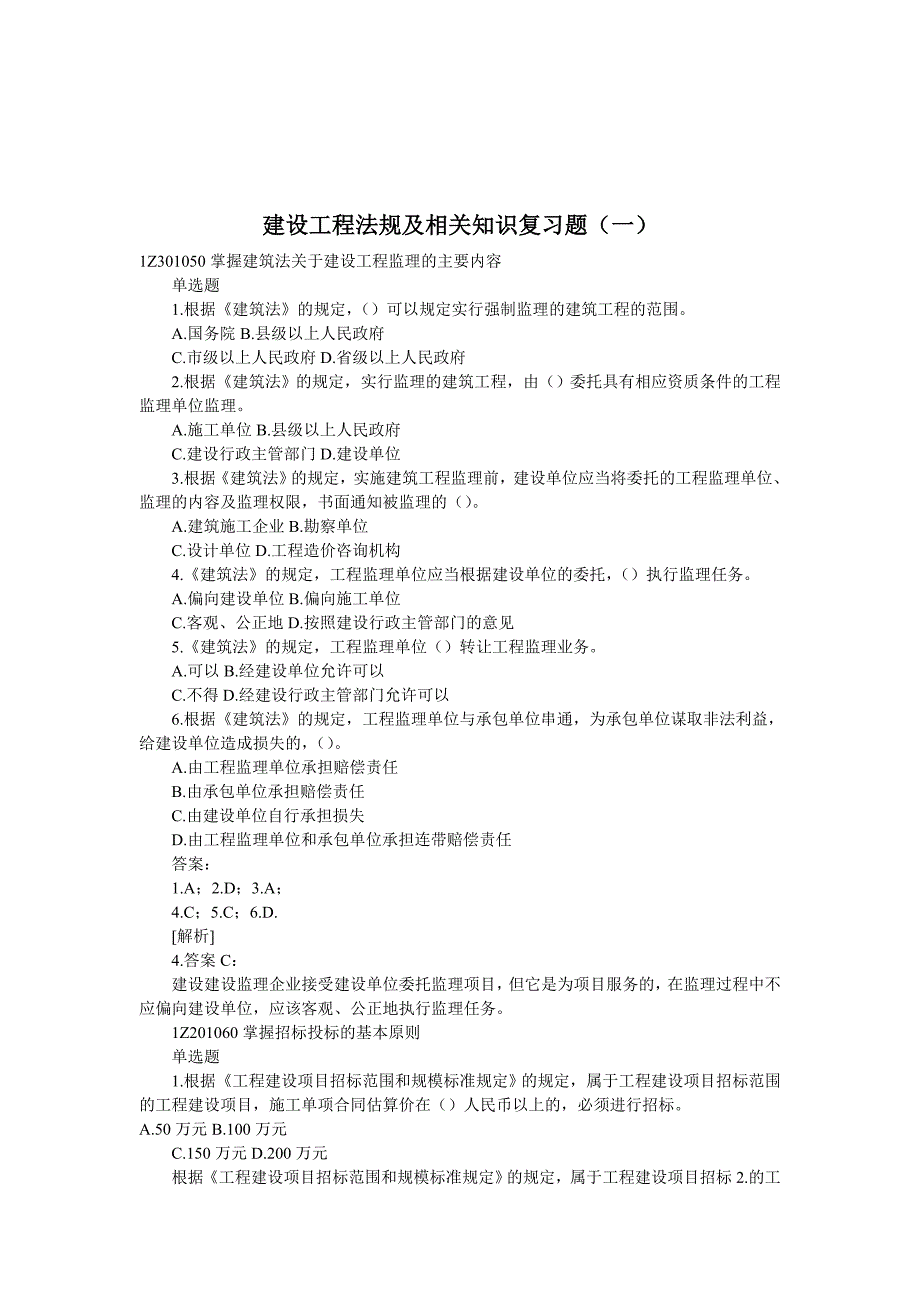 建设工程法规及相关知识复习题（一）

1Z301050 掌握建筑法关于建设工程监理的主要内容

单选题

1.根据《建筑法》的规定，（）可以规定实行强制监理的建筑工程的范围。

A.国务院 B.县级以上人民政府

C.市级以上人民政府 D.省级以上人民政府

2.根据《建筑法》的规定，实行监理的建筑工程，由（）委托具有相应资质条件的工程监理单位监理。

A.施工单位 B.县级以上人民政府

C.建设行政主管部门 D.建设单位

3.根据《建筑法》的规定，实施建筑工程监理前，建设单位应当将委托的工程监理单位、监理的内容及监理权限，书面通知被监理的（）。

A.建筑施工企业 B.勘察单位

C.设计单位 D.工程造价咨询机构

4.《建筑法》的规定，工程监理单位应当根据建设单位的委托，（）执行监理任务。

A.偏向建设单位 B.偏向施工单位

C.客观、公正地 D.按照建设行政主管部门的意见

5.《建筑法》的规定，工程监理单位（）转让工程监理业务。

A.可以 B.经建设单位允许可以

C.不得 D.经建设行政主管部门允许可以

6.根据《建筑法》的规定，工程监理单位与承包单位串通，为承包单位谋取非法利益，给建设单位造成损失的，（）。

A.由工程监理单位承担赔偿责任

B.由承包单位承担赔偿责任

C.由建设单位自行承担损失

D.由工程监理单位和承包单位承担连带赔偿责任

答案：

1.A；2.D；3.A；

4.C；5.C；6.D.

[解析]

4.答案 C：

建设建设监理企业接受建设单位委托监理项目，但它是为项目服务的，在监理过程中不应偏向建设单位，应该客观、公正地执行监理任务。

1Z201060 掌握招标投标的基本原则

单选题

1.根据《工程建设项目招标范围和规模标准规定》的规定，属于工程建设项目招标范围的工程建设项目，施工单项合同估算价在（）人民币以上的，必须进行招标。

A.50 万元 B.100 万元

C.150 万元 D.200 万元

根据《工程建设项目招标范围和规模标准规定》的规定，属于工程建设项目招标 2.的工